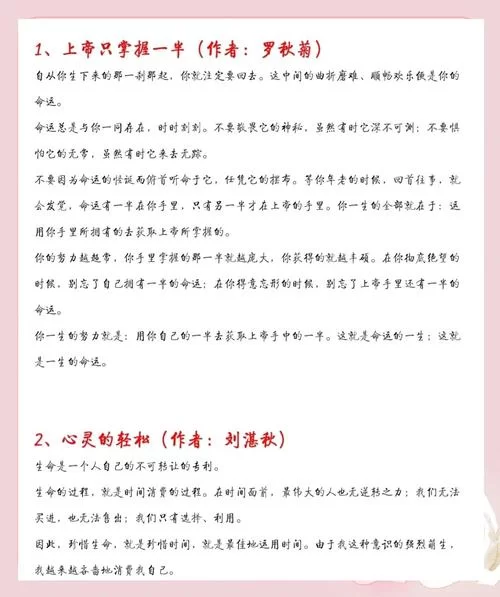 1、上帝只掌握一半（作者：罗秋菊）

自从你生下来的那一刹那起，你就注定要回去。这中间的曲折磨难、顺畅欢乐便是你的命运。

命运总是与你一同存在，时时刻刻。不要敬畏它的神秘，虽然有时它深不可测；不要惧怕它的无常，虽然有时它来去无踪。

不要因为命运的怪诞而俯首听命于它，任凭它的摆布。等你年老的时候，回首往事，就会发觉，命运有一半在你手里，只有另一半才在上帝的手里。你一生的全部就在于：运用你手里所拥有的去获取上帝所掌握的。

你的努力越超常，你手里掌握的那一半就越庞大，你获得的就越丰硕。在你彻底绝望的时候，别忘了自己拥有一半的命运；在你得意忘形的时候，别忘了上帝手里还有一半的命运。

你一生的努力就是：用你自己的一半去获取上帝手中的一半。这就是命运的一生；这就是一生的命运。

2、心灵的轻松（作者：刘湛秋）

生命是一个人自己的不可转让的专利。

生命的过程，就是时间消费的过程。在时间面前，最伟大的人也无逆转之力；我们无法买进，也无法售出；我们只有选择、利用。

因此，珍惜生命，就是珍惜时间，就是最佳地运用时间。由于我这种意识的强烈萌生，我越来越吝啬地消费我自己。